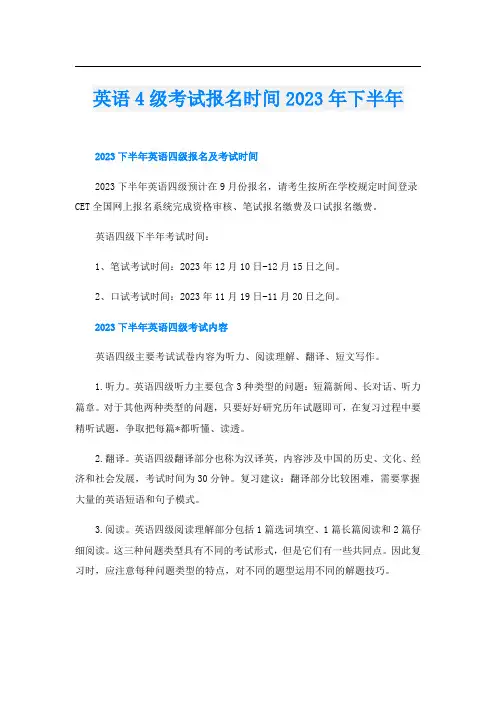 英语4级考试报名时间2023年下半年

2023下半年英语四级报名及考试时间

2023下半年英语四级预计在9月份报名，请考生按所在学校规定时间登录CET全国网上报名系统完成资格审核、笔试报名缴费及口试报名缴费。

英语四级下半年考试时间：

1、笔试考试时间：2023年12月10日-12月15日之间。

2、口试考试时间：2023年11月19日-11月20日之间。

2023下半年英语四级考试内容

英语四级主要考试试卷内容为听力、阅读理解、翻译、短文写作。

1.听力。英语四级听力主要包含3种类型的问题：短篇新闻、长对话、听力篇章。对于其他两种类型的问题，只要好好研究历年试题即可，在复习过程中要精听试题，争取把每篇*都听懂、读透。

2.翻译。英语四级翻译部分也称为汉译英，内容涉及中国的历史、文化、经济和社会发展，考试时间为30分钟。复习建议：翻译部分比较困难，需要掌握大量的英语短语和句子模式。

3.阅读。英语四级阅读理解部分包括1篇选词填空、1篇长篇阅读和2篇仔细阅读。这三种问题类型具有不同的考试形式，但是它们有一些共同点。因此复习时，应注意每种问题类型的特点，对不同的题型运用不同的解题技巧。